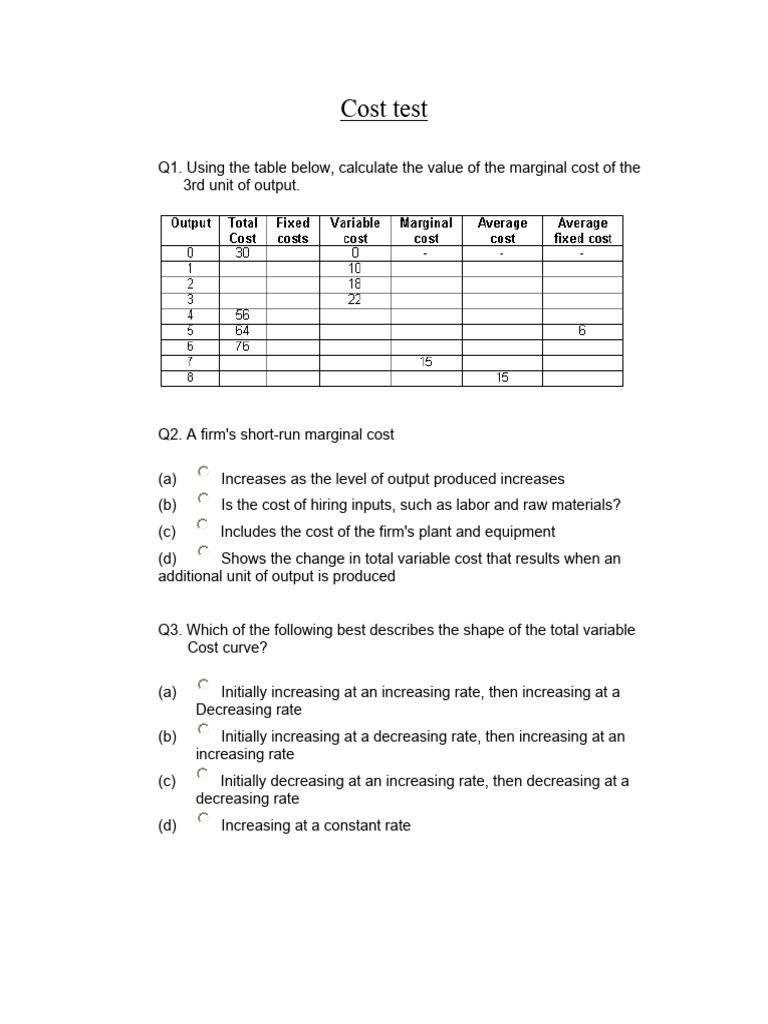 Cost test

Q1. Using the table below, calculate the value of the marginal cost of the 3rd unit of output.

| Output | Total Cost | Fixed costs | Variable cost | Marginal cost | Average cost | Average fixed cost |
|---|---|---|---|---|---|---|
| 0 | 30 | | 0 | - | - | - |
| 1 | | | 10 | | | |
| 2 | | | 18 | | | |
| 3 | | | 22 | | | |
| 4 | 56 | | | | | |
| 5 | 64 | | | | | 6 |
| 6 | 76 | | | | | |
| 7 | | | | 15 | | |
| 8 | | | | | 15 | |

Q2. A firm's short-run marginal cost

(a) Increases as the level of output produced increases
(b) Is the cost of hiring inputs, such as labor and raw materials?
(c) Includes the cost of the firm's plant and equipment
(d) Shows the change in total variable cost that results when an additional unit of output is produced

Q3. Which of the following best describes the shape of the total variable Cost curve?

(a) Initially increasing at an increasing rate, then increasing at a Decreasing rate
(b) Initially increasing at a decreasing rate, then increasing at an increasing rate
(c) Initially decreasing at an increasing rate, then decreasing at a decreasing rate
(d) Increasing at a constant rate